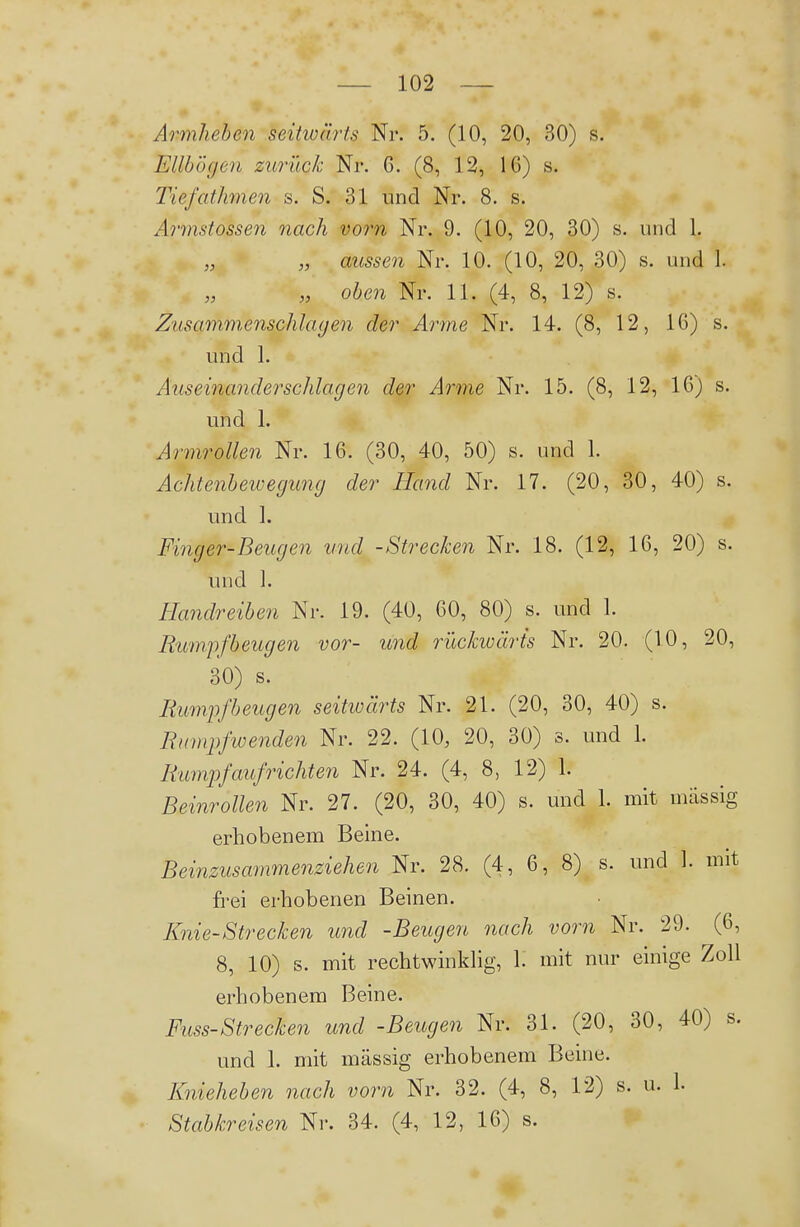 — 102 —

Armheben seitwärts Nr. 5. (10, 20, 30) s.

Ellbögen zurück Nr. 6. (8, 12, 16) s.

Tiefathmen s. S. 31 und Nr. 8. s.

Armstossen nach vorn Nr. 9. (10, 20, 30) s. und l.

„ „ aussen Nr. 10. (10, 20, 30) s. und l.

„ „ oben Nr. 11. (4, 8, 12) s.

Zusammenschlagen der Arme Nr. 14. (8, 12, 16) s. und l.

Auseinanderschlagen der Arme Nr. 15. (8, 12, 16) s. und l.

Armrollen Nr. 16. (30, 40, 50) s. und l.

Achtenbewegung der Hand Nr. 17. (20, 30, 40) s. und l.

Finger-Beugen und -Strecken Nr. 18. (12, 16, 20) s. und l.

Handreiben Nr. 19. (40, 60, 80) s. und l.

Rumpfbeugen vor- und rückwärts Nr. 20. (10, 20, 30) s.

Rumpfbeugen seitwärts Nr. 21. (20, 30, 40) s.

Rumpfwenden Nr. 22. (10, 20, 30) s. und l.

Rumpfaufrichten Nr. 24. (4, 8, 12) l.

Beinrollen Nr. 27. (20, 30, 40) s. und l. mit mässig erhobenem Beine.

Beinzusammenziehen Nr. 28. (4, 6, 8) s. und l. mit frei erhobenen Beinen.

Knie-Strecken und -Beugen nach vorn Nr. 29. (6, 8, 10) s. mit rechtwinklig, l. mit nur einige Zoll erhobenem Beine.

Fuss-Strecken und -Beugen Nr. 31. (20, 30, 40) s. und l. mit mässig erhobenem Beine.

Knieheben nach vorn Nr. 32. (4, 8, 12) s. u. l.

Stabkreisen Nr. 34. (4, 12, 16) s.